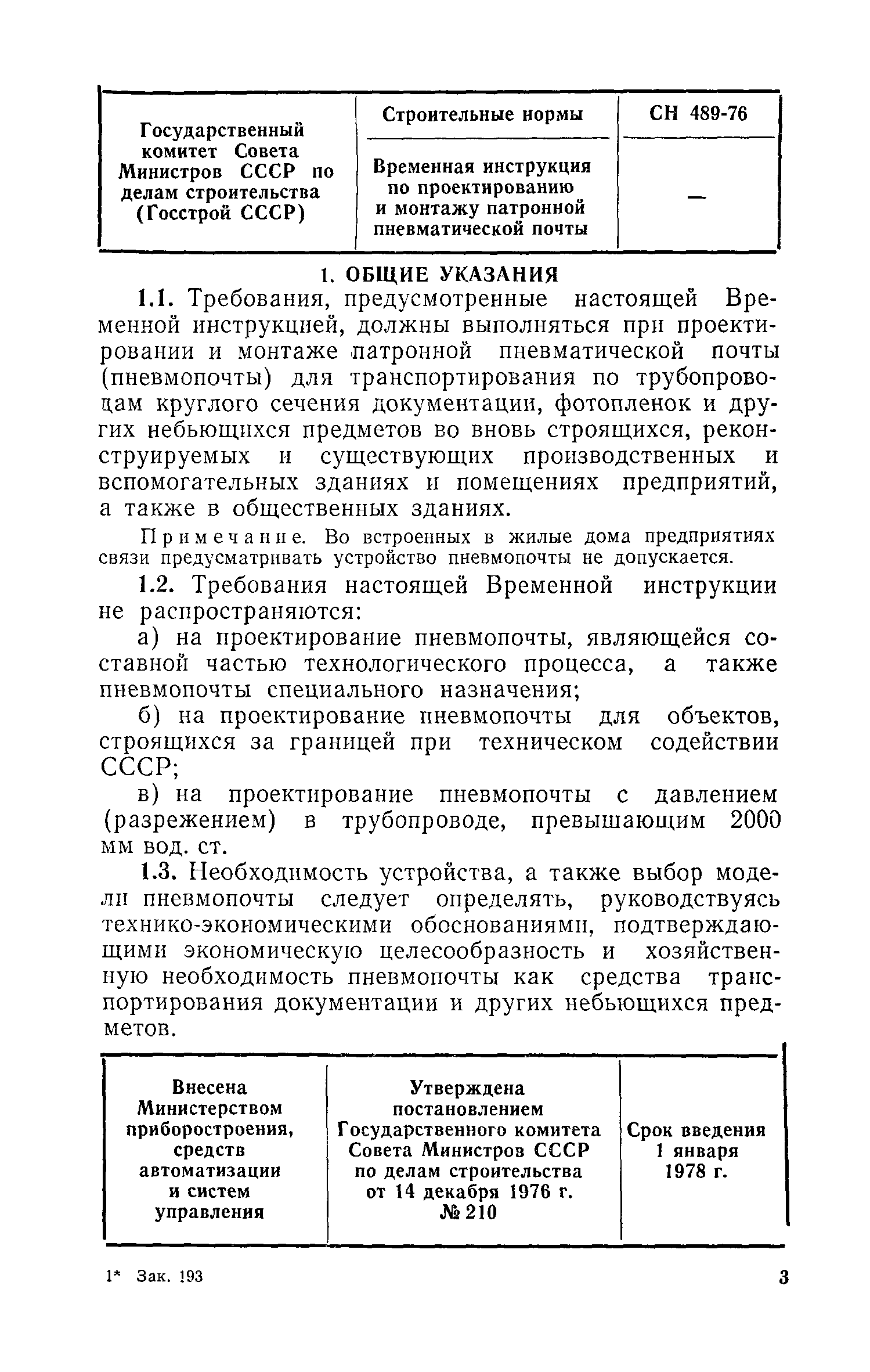 | Государственный комитет Совета Министров СССР по делам строительства (Госстрой СССР) | Строительные нормы | СН 489-76 |
|---|---|---|
| | Временная инструкция по проектированию и монтажу патронной пневматической почты | — |

1. ОБЩИЕ УКАЗАНИЯ

1.1. Требования, предусмотренные настоящей Временной инструкцией, должны выполняться при проектировании и монтаже патронной пневматической почты (пневмопочты) для транспортирования по трубопроводам круглого сечения документации, фотопленок и других небьющихся предметов во вновь строящихся, реконструируемых и существующих производственных и вспомогательных зданиях и помещениях предприятий, а также в общественных зданиях.

Примечание. Во встроенных в жилые дома предприятиях связи предусматривать устройство пневмопочты не допускается.

1.2. Требования настоящей Временной инструкции не распространяются:

а) на проектирование пневмопочты, являющейся составной частью технологического процесса, а также пневмопочты специального назначения;

б) на проектирование пневмопочты для объектов, строящихся за границей при техническом содействии СССР;

в) на проектирование пневмопочты с давлением (разрежением) в трубопроводе, превышающим 2000 мм вод. ст.

1.3. Необходимость устройства, а также выбор модели пневмопочты следует определять, руководствуясь технико-экономическими обоснованиями, подтверждающими экономическую целесообразность и хозяйственную необходимость пневмопочты как средства транспортирования документации и других небьющихся предметов.

| Внесена Министерством приборостроения, средств автоматизации и систем управления | Утверждена постановлением Государственного комитета Совета Министров СССР по делам строительства от 14 декабря 1976 г. № 210 | Срок введения 1 января 1978 г. |
|---|---|---|

1* Зак. 193

3